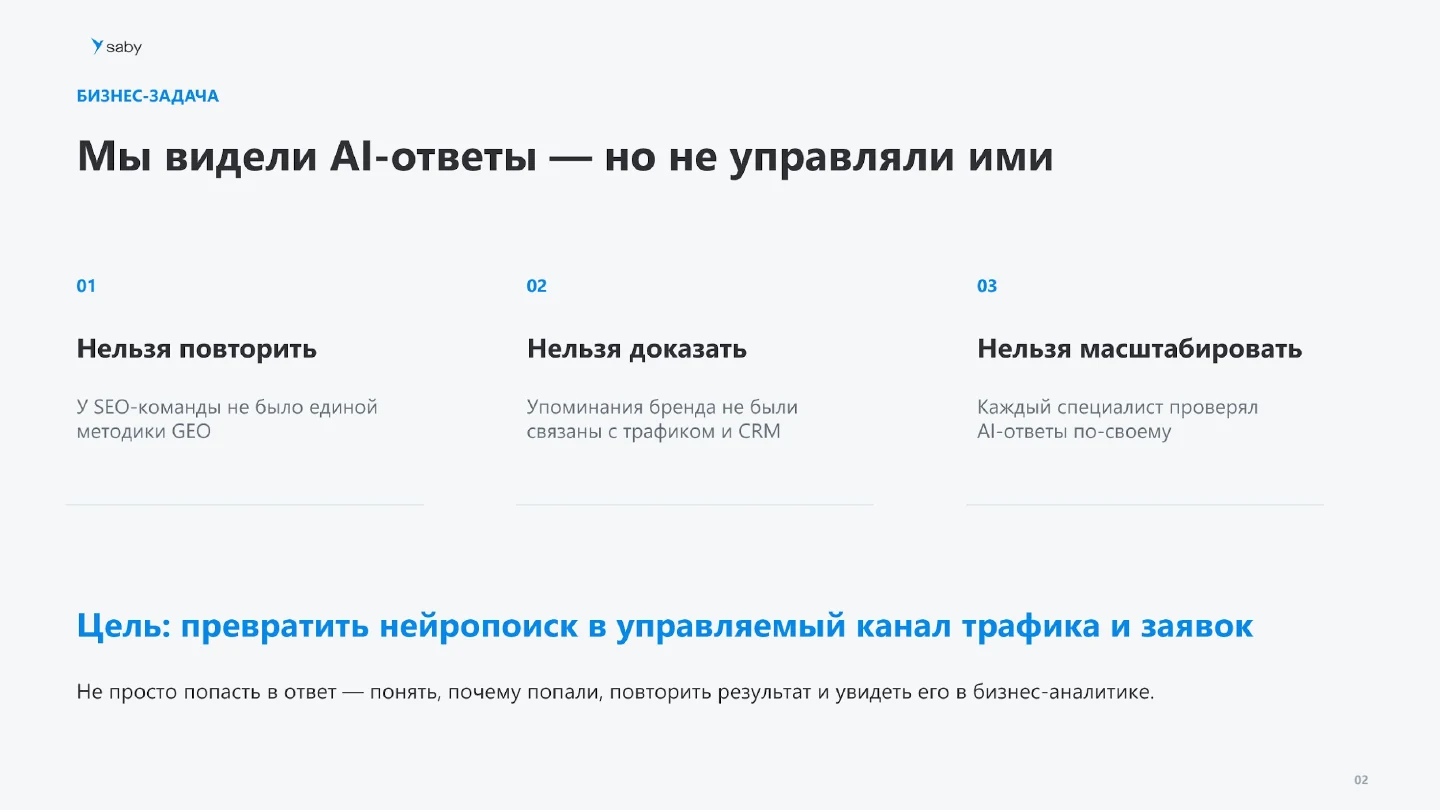 saby

БИЗНЕС-ЗАДАЧА

Мы видели AI-ответы — но не управляли ими

01

Нельзя повторить

У SEO-команды не было единой методики GEO

02

Нельзя доказать

Упоминания бренда не были связаны с трафиком и CRM

03

Нельзя масштабировать

Каждый специалист проверял AI-ответы по-своему

Цель: превратить нейропоиск в управляемый канал трафика и заявок

Не просто попасть в ответ — понять, почему попали, повторить результат и увидеть его в бизнес-аналитике.

02